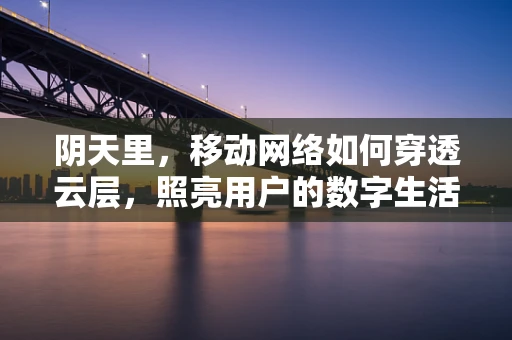 阴天里，移动网络如何穿透云层，照亮用户的数字生活